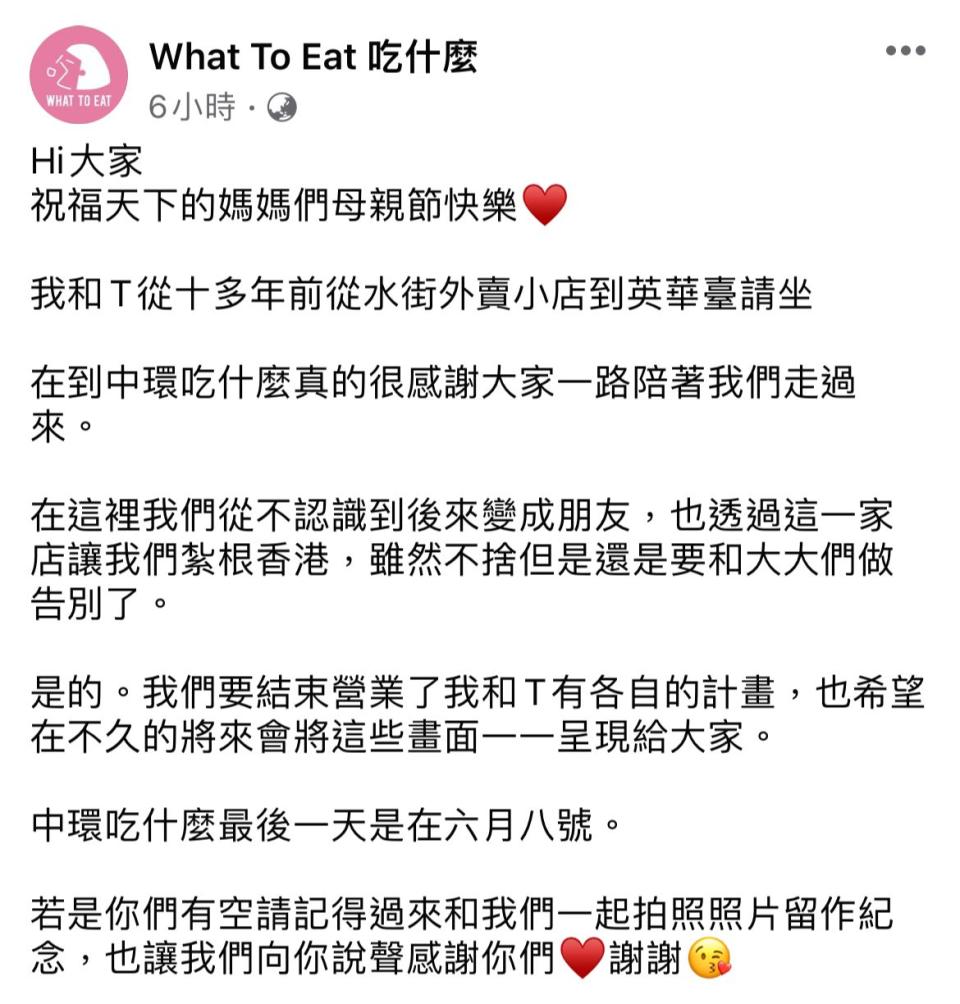 WHAT TO EAT

What To Eat 吃什麼
6小時 ·

Hi大家
祝福天下的媽媽們母親節快樂❤️

我和T從十多年前從水街外賣小店到英華臺請坐

在到中環吃什麼真的很感謝大家一路陪著我們走過來。

在這裡我們從不認識到後來變成朋友，也透過這一家店讓我們紮根香港，雖然不捨但是還是要和大大們做告別了。

是的。我們要結束營業了我和T有各自的計畫，也希望在不久的將來會將這些畫面一一呈現給大家。

中環吃什麼最後一天是在六月八號。

若是你們有空請記得過來和我們一起拍照照片留作紀念，也讓我們向你說聲感謝你們❤️謝謝😘